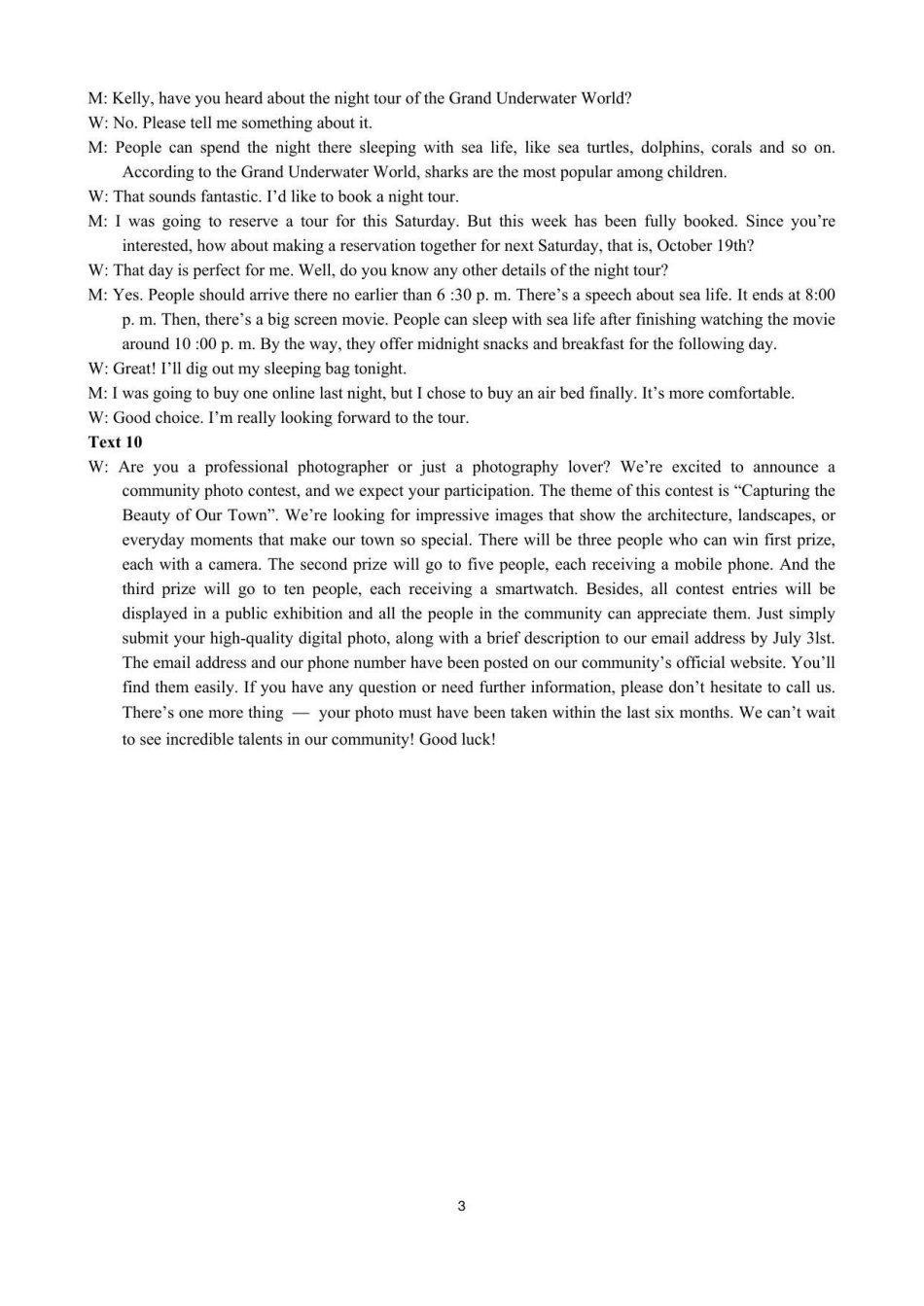 M: Kelly, have you heard about the night tour of the Grand Underwater World?
W: No. Please tell me something about it.
M: People can spend the night there sleeping with sea life, like sea turtles, dolphins, corals and so on. According to the Grand Underwater World, sharks are the most popular among children.
W: That sounds fantastic. I'd like to book a night tour.
M: I was going to reserve a tour for this Saturday. But this week has been fully booked. Since you're interested, how about making a reservation together for next Saturday, that is, October 19th?
W: That day is perfect for me. Well, do you know any other details of the night tour?
M: Yes. People should arrive there no earlier than 6 :30 p. m. There's a speech about sea life. It ends at 8:00 p. m. Then, there's a big screen movie. People can sleep with sea life after finishing watching the movie around 10 :00 p. m. By the way, they offer midnight snacks and breakfast for the following day.
W: Great! I'll dig out my sleeping bag tonight.
M: I was going to buy one online last night, but I chose to buy an air bed finally. It's more comfortable.
W: Good choice. I'm really looking forward to the tour.
Text 10
W: Are you a professional photographer or just a photography lover? We're excited to announce a community photo contest, and we expect your participation. The theme of this contest is "Capturing the Beauty of Our Town". We're looking for impressive images that show the architecture, landscapes, or everyday moments that make our town so special. There will be three people who can win first prize, each with a camera. The second prize will go to five people, each receiving a mobile phone. And the third prize will go to ten people, each receiving a smartwatch. Besides, all contest entries will be displayed in a public exhibition and all the people in the community can appreciate them. Just simply submit your high-quality digital photo, along with a brief description to our email address by July 3lst. The email address and our phone number have been posted on our community's official website. You'll find them easily. If you have any question or need further information, please don't hesitate to call us. There's one more thing — your photo must have been taken within the last six months. We can't wait to see incredible talents in our community! Good luck!

3